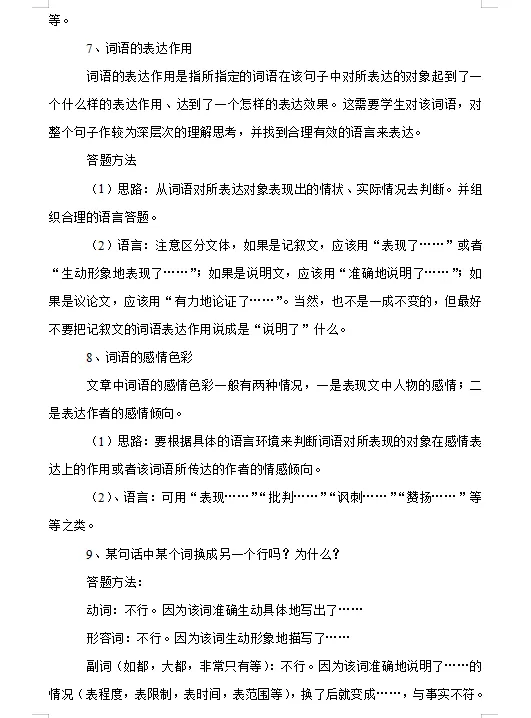 等。

7、词语的表达作用

词语的表达作用是指所指定的词语在该句子中对所表达的对象起到了一个什么样的表达作用、达到了一个怎样的表达效果。这需要学生对该词语，对整个句子作较为深层次的理解思考，并找到合理有效的语言来表达。

答题方法

（1）思路：从词语对所表达对象表现出的情状、实际情况去判断。并组织合理的语言答题。

（2）语言：注意区分文体，如果是记叙文，应该用“表现了……”或者“生动形象地表现了……”；如果是说明文，应该用“准确地说明了……”；如果是议论文，应该用“有力地论证了……”。当然，也不是一成不变的，但最好不要把记叙文的词语表达作用说成是“说明了”什么。

8、词语的感情色彩

文章中词语的感情色彩一般有两种情况，一是表现文中人物的感情；二是表达作者的感情倾向。

（1）思路：要根据具体的语言环境来判断词语对所表现的对象在感情表达上的作用或者该词语所传达的作者的情感倾向。

（2）、语言：可用“表现……”“批判……”“讽刺……”“赞扬……”等等之类。

9、某句话中某个词换成另一个行吗？为什么？

答题方法：

动词：不行。因为该词准确生动具体地写出了……

形容词：不行。因为该词生动形象地描写了……

副词（如都，大都，非常只有等）：不行。因为该词准确地说明了……的情况（表程度，表限制，表时间，表范围等），换了后就变成……，与事实不符。